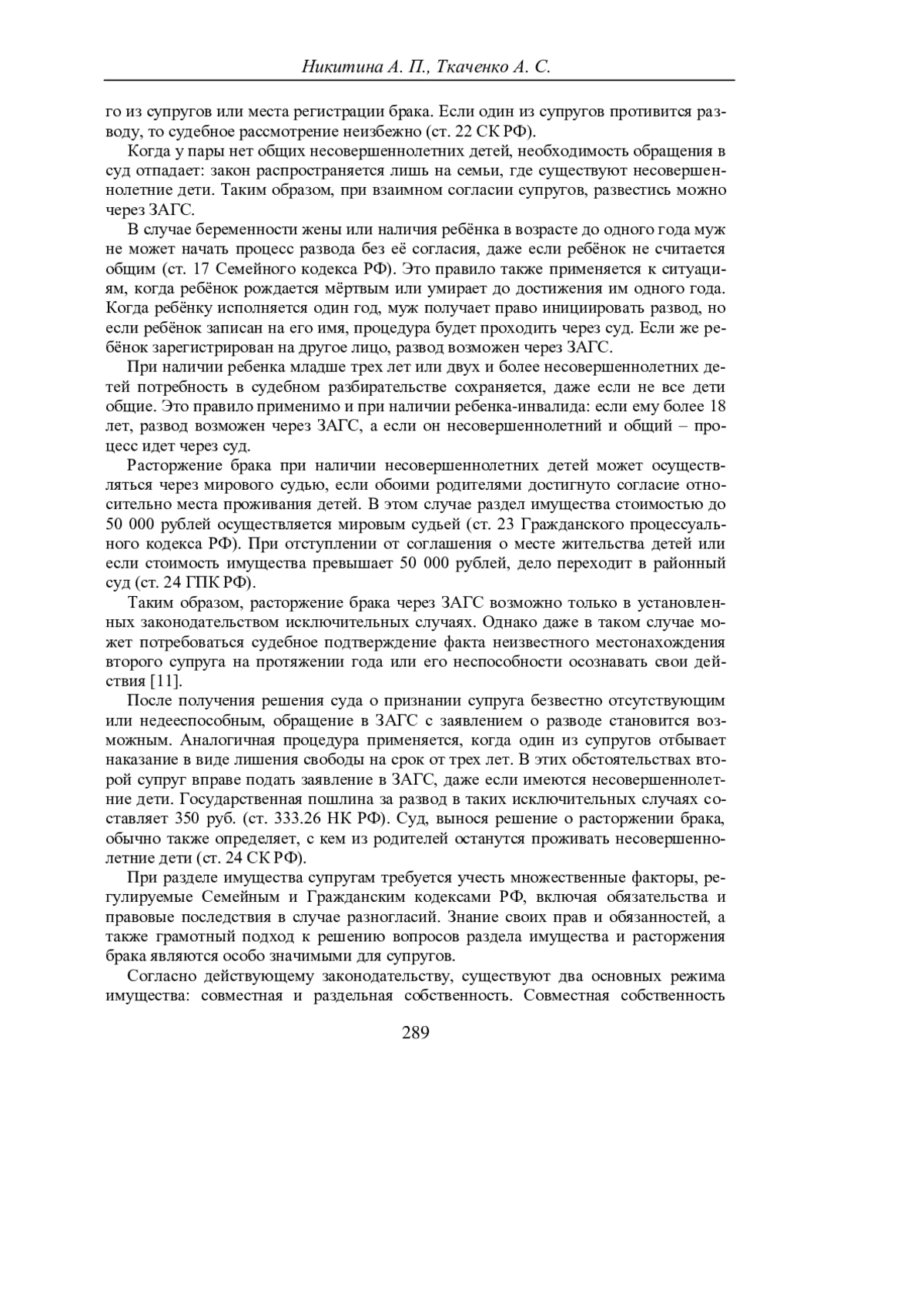 Никитина А. П., Ткаченко А. С.

го из супругов или места регистрации брака. Если один из супругов противится разводу, то судебное рассмотрение неизбежно (ст. 22 СК РФ).

Когда у пары нет общих несовершеннолетних детей, необходимость обращения в суд отпадает: закон распространяется лишь на семьи, где существуют несовершеннолетние дети. Таким образом, при взаимном согласии супругов, развестись можно через ЗАГС.

В случае беременности жены или наличия ребёнка в возрасте до одного года муж не может начать процесс развода без её согласия, даже если ребёнок не считается общим (ст. 17 Семейного кодекса РФ). Это правило также применяется к ситуациям, когда ребёнок рождается мёртвым или умирает до достижения им одного года. Когда ребёнку исполняется один год, муж получает право инициировать развод, но если ребёнок записан на его имя, процедура будет проходить через суд. Если же ребёнок зарегистрирован на другое лицо, развод возможен через ЗАГС.

При наличии ребенка младше трех лет или двух и более несовершеннолетних детей потребность в судебном разбирательстве сохраняется, даже если не все дети общие. Это правило применимо и при наличии ребенка-инвалида: если ему более 18 лет, развод возможен через ЗАГС, а если он несовершеннолетний и общий – процесс идет через суд.

Расторжение брака при наличии несовершеннолетних детей может осуществляться через мирового судью, если обоими родителями достигнуто согласие относительно места проживания детей. В этом случае раздел имущества стоимостью до 50 000 рублей осуществляется мировым судьей (ст. 23 Гражданского процессуального кодекса РФ). При отступлении от соглашения о месте жительства детей или если стоимость имущества превышает 50 000 рублей, дело переходит в районный суд (ст. 24 ГПК РФ).

Таким образом, расторжение брака через ЗАГС возможно только в установленных законодательством исключительных случаях. Однако даже в таком случае может потребоваться судебное подтверждение факта неизвестного местонахождения второго супруга на протяжении года или его неспособности осознавать свои действия [11].

После получения решения суда о признании супруга безвестно отсутствующим или недееспособным, обращение в ЗАГС с заявлением о разводе становится возможным. Аналогичная процедура применяется, когда один из супругов отбывает наказание в виде лишения свободы на срок от трех лет. В этих обстоятельствах второй супруг вправе подать заявление в ЗАГС, даже если имеются несовершеннолетние дети. Государственная пошлина за развод в таких исключительных случаях составляет 350 руб. (ст. 333.26 НК РФ). Суд, вынося решение о расторжении брака, обычно также определяет, с кем из родителей останутся проживать несовершеннолетние дети (ст. 24 СК РФ).

При разделе имущества супругам требуется учесть множественные факторы, регулируемые Семейным и Гражданским кодексами РФ, включая обязательства и правовые последствия в случае разногласий. Знание своих прав и обязанностей, а также грамотный подход к решению вопросов раздела имущества и расторжения брака являются особо значимыми для супругов.

Согласно действующему законодательству, существуют два основных режима имущества: совместная и раздельная собственность. Совместная собственность

289